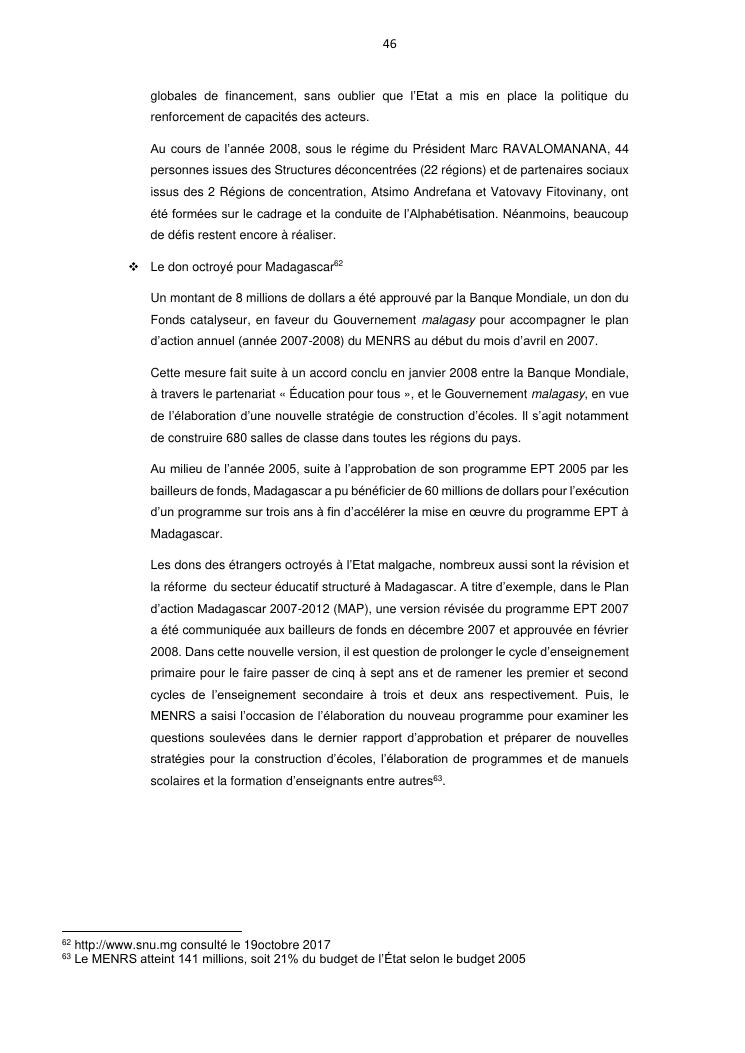 46

globales de financement, sans oublier que l'Etat a mis en place la politique du renforcement de capacités des acteurs.

Au cours de l'année 2008, sous le régime du Président Marc RAVALOMANANA, 44 personnes issues des Structures déconcentrées (22 régions) et de partenaires sociaux issus des 2 Régions de concentration, Atsimo Andrefana et Vatovavy Fitovinany, ont été formées sur le cadrage et la conduite de l'Alphabétisation. Néanmoins, beaucoup de défis restent encore à réaliser.

❖ Le don octroyé pour Madagascar$^{62}$

Un montant de 8 millions de dollars a été approuvé par la Banque Mondiale, un don du Fonds catalyseur, en faveur du Gouvernement malagasy pour accompagner le plan d'action annuel (année 2007-2008) du MENRS au début du mois d'avril en 2007.

Cette mesure fait suite à un accord conclu en janvier 2008 entre la Banque Mondiale, à travers le partenariat « Éducation pour tous », et le Gouvernement malagasy, en vue de l'élaboration d'une nouvelle stratégie de construction d'écoles. Il s'agit notamment de construire 680 salles de classe dans toutes les régions du pays.

Au milieu de l'année 2005, suite à l'approbation de son programme EPT 2005 par les bailleurs de fonds, Madagascar a pu bénéficier de 60 millions de dollars pour l'exécution d'un programme sur trois ans à fin d'accélérer la mise en œuvre du programme EPT à Madagascar.

Les dons des étrangers octroyés à l'Etat malgache, nombreux aussi sont la révision et la réforme du secteur éducatif structuré à Madagascar. A titre d'exemple, dans le Plan d'action Madagascar 2007-2012 (MAP), une version révisée du programme EPT 2007 a été communiquée aux bailleurs de fonds en décembre 2007 et approuvée en février 2008. Dans cette nouvelle version, il est question de prolonger le cycle d'enseignement primaire pour le faire passer de cinq à sept ans et de ramener les premier et second cycles de l'enseignement secondaire à trois et deux ans respectivement. Puis, le MENRS a saisi l'occasion de l'élaboration du nouveau programme pour examiner les questions soulevées dans le dernier rapport d'approbation et préparer de nouvelles stratégies pour la construction d'écoles, l'élaboration de programmes et de manuels scolaires et la formation d'enseignants entre autres$^{63}$.

$^{62}$ http://www.snu.mg consulté le 19octobre 2017
$^{63}$ Le MENRS atteint 141 millions, soit 21% du budget de l'État selon le budget 2005